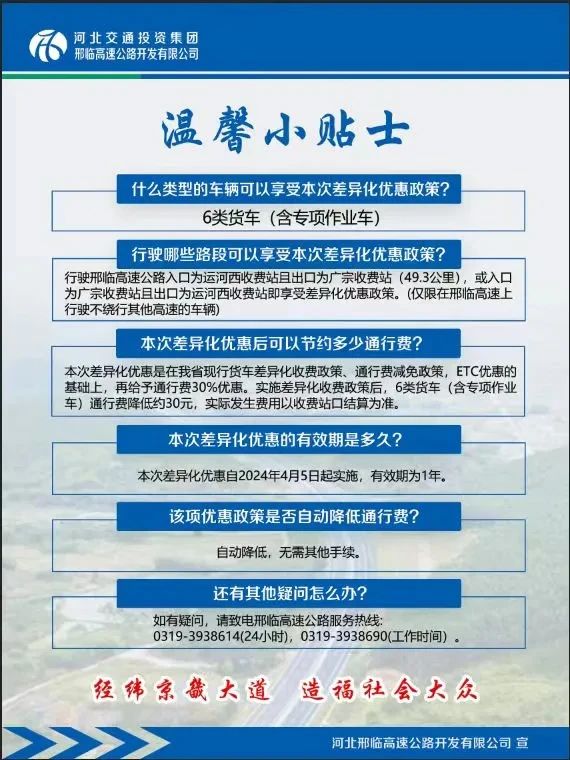 河北交通投资集团
邢临高速公路开发有限公司

温馨小贴士

什么类型的车辆可以享受本次差异化优惠政策？

6类货车（含专项作业车）

行驶哪些路段可以享受本次差异化优惠政策？

行驶邢临高速公路入口为运河西收费站且出口为广宗收费站（49.3公里），或入口为广宗收费站且出口为运河西收费站即享受差异化优惠政策。(仅限在邢临高速上行驶不绕行其他高速的车辆)

本次差异化优惠后可以节约多少通行费？

本次差异化优惠是在我省现行货车差异化收费政策、通行费减免政策，ETC优惠的基础上，再给予通行费30%优惠。实施差异化收费政策后，6类货车（含专项作业车）通行费降低约30元，实际发生费用以收费站口结算为准。

本次差异化优惠的有效期是多久？

本次差异化优惠自2024年4月5日起实施，有效期为1年。

该项优惠政策是否自动降低通行费？

自动降低，无需其他手续。

还有其他疑问怎么办？

如有疑问，请致电邢临高速公路服务热线：
0319-3938614(24小时)，0319-3938690(工作时间）。

经纬京畿大道　造福社会大众

河北邢临高速公路开发有限公司 宣